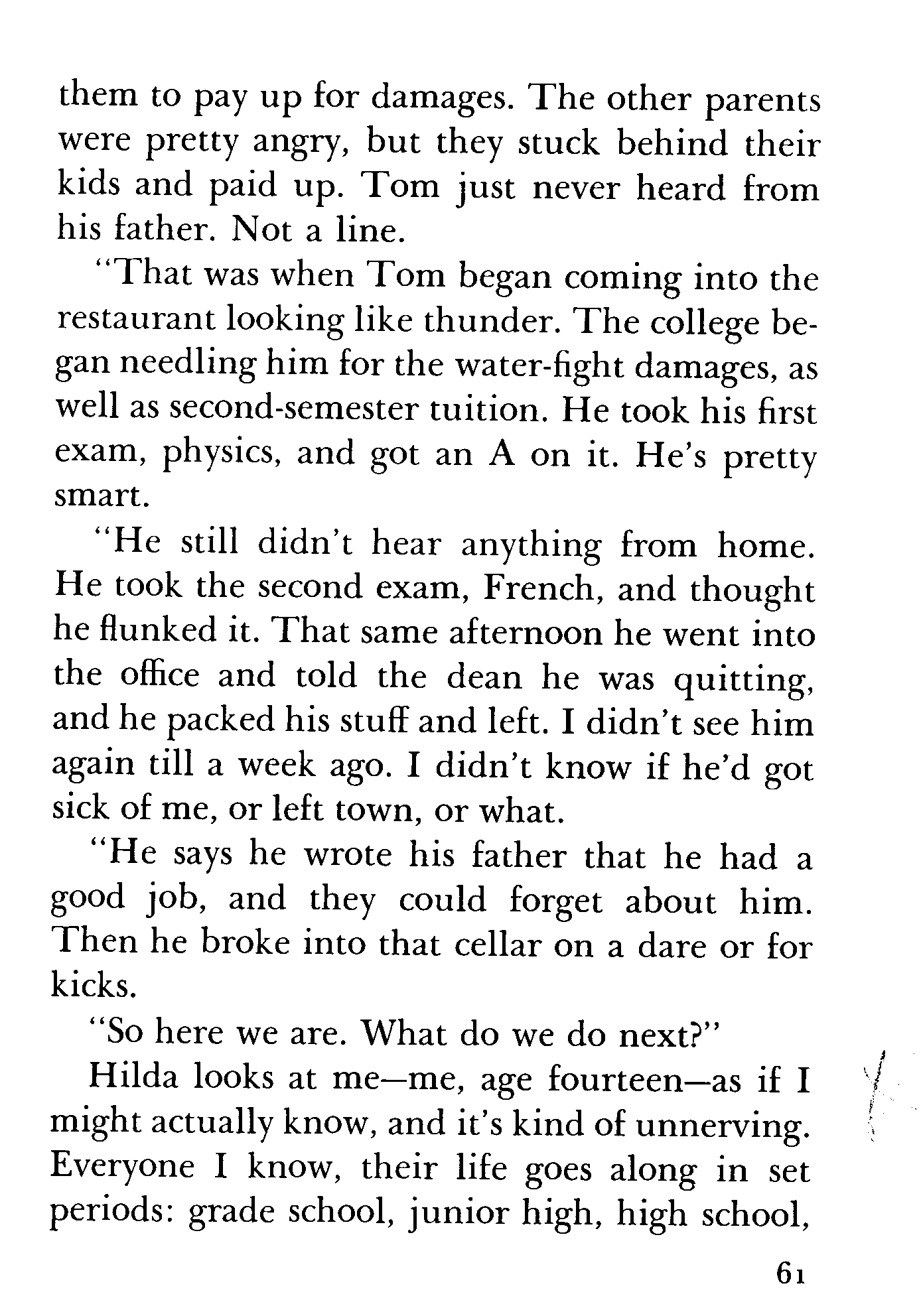 them to pay up for damages. The other parents were pretty angry, but they stuck behind their kids and paid up. Tom just never heard from his father. Not a line.

"That was when Tom began coming into the restaurant looking like thunder. The college began needling him for the water-fight damages, as well as second-semester tuition. He took his first exam, physics, and got an A on it. He's pretty smart.

"He still didn't hear anything from home. He took the second exam, French, and thought he flunked it. That same afternoon he went into the office and told the dean he was quitting, and he packed his stuff and left. I didn't see him again till a week ago. I didn't know if he'd got sick of me, or left town, or what.

"He says he wrote his father that he had a good job, and they could forget about him. Then he broke into that cellar on a dare or for kicks.

"So here we are. What do we do next?"

Hilda looks at me—me, age fourteen—as if I might actually know, and it's kind of unnerving. Everyone I know, their life goes along in set periods: grade school, junior high, high school,

61